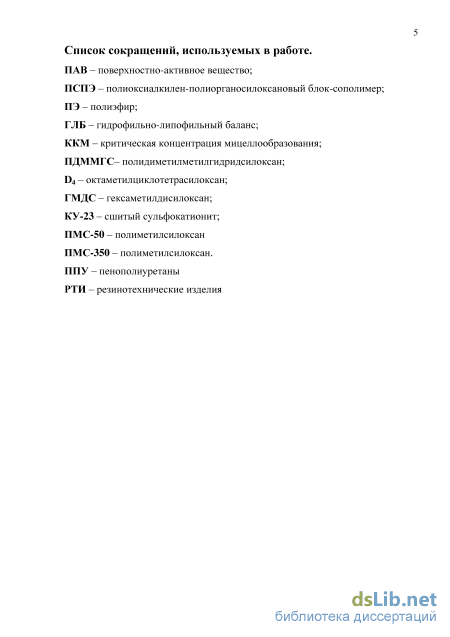 5

Список сокращений, используемых в работе.

ПАВ – поверхностно-активное вещество;

ПСПЭ – полиоксиалкилен-полиорганосилоксановый блок-сополимер;

ПЭ – полиэфир;

ГЛБ – гидрофильно-липофильный баланс;

ККМ – критическая концентрация мицеллообразования;

ПДММГС– полидиметилметилгидридсилоксан;

$D_4$ – октаметилциклотетрасилоксан;

ГМДС – гексаметилдисилоксан;

КУ-23 – сшитый сульфокатионит;

ПМС-50 – полиметилсилоксан

ПМС-350 – полиметилсилоксан.

ППУ – пенополиуретаны

РТИ – резинотехнические изделия

dsLib.net
библиотека диссертаций